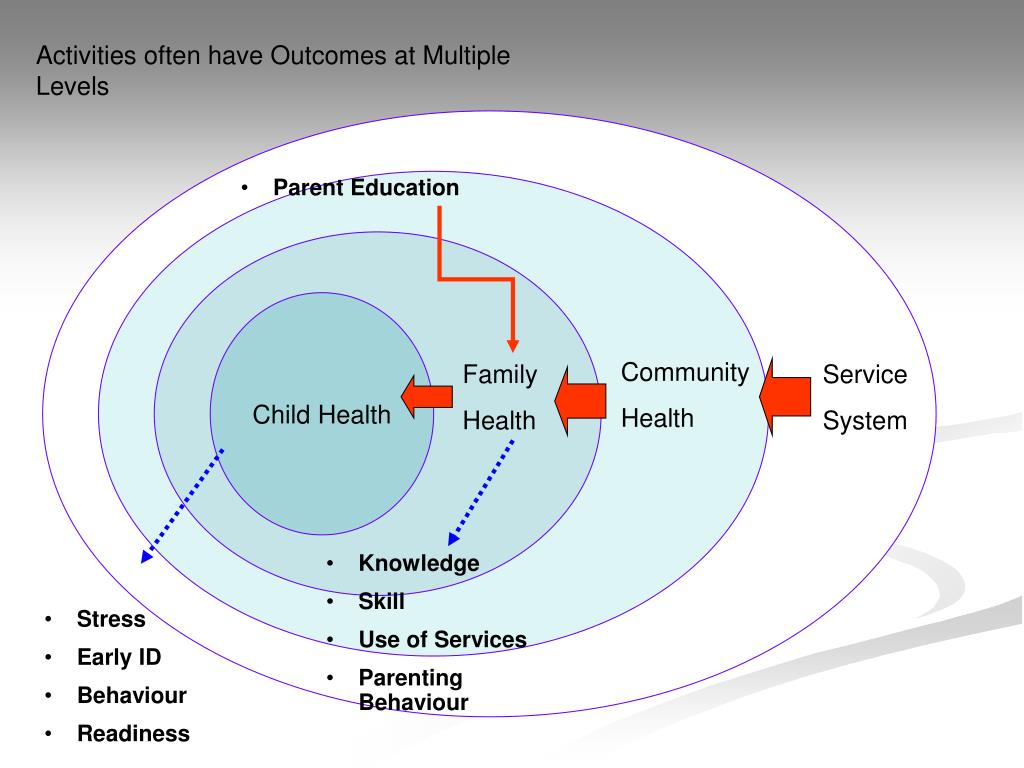 Activities often have Outcomes at Multiple Levels

• Parent Education

Child Health

Family Health

Community Health

Service System

• Knowledge
• Skill
• Use of Services
• Parenting Behaviour

• Stress
• Early ID
• Behaviour
• Readiness